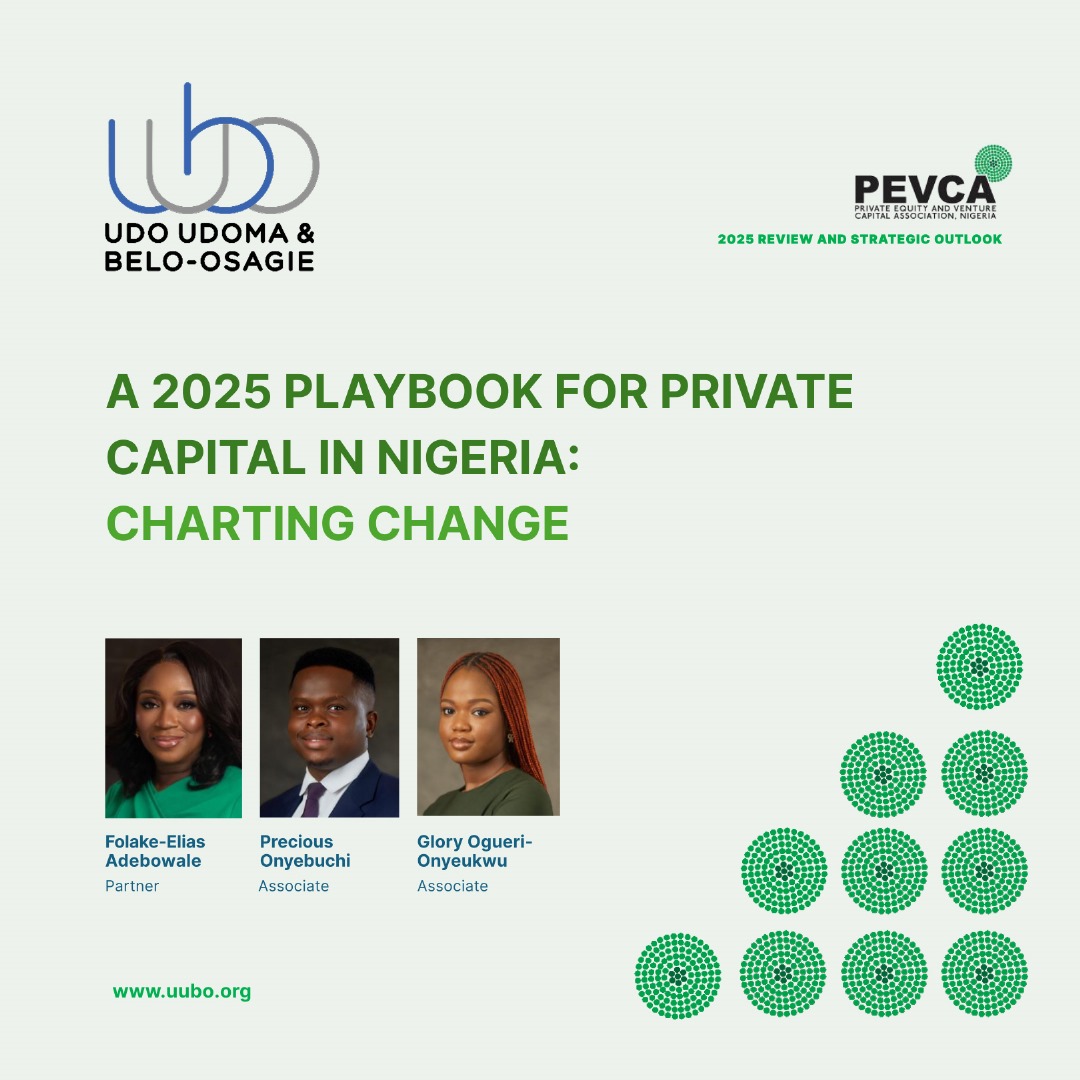 UDO UDOMA &
BELO-OSAGIE

PEVCA
PRIVATE EQUITY AND VENTURE CAPITAL ASSOCIATION, NIGERIA

2025 REVIEW AND STRATEGIC OUTLOOK

A 2025 PLAYBOOK FOR PRIVATE CAPITAL IN NIGERIA:
CHARTING CHANGE

Folake-Elias Adebowale
Partner

Precious Onyebuchi
Associate

Glory Ogueri-Onyeukwu
Associate

www.uubo.org